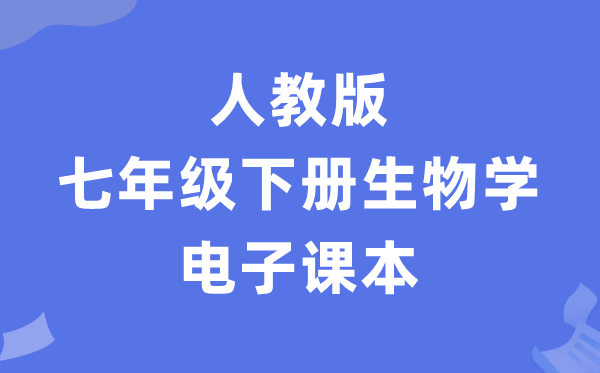 人教版
七年级下册生物学
电子课本